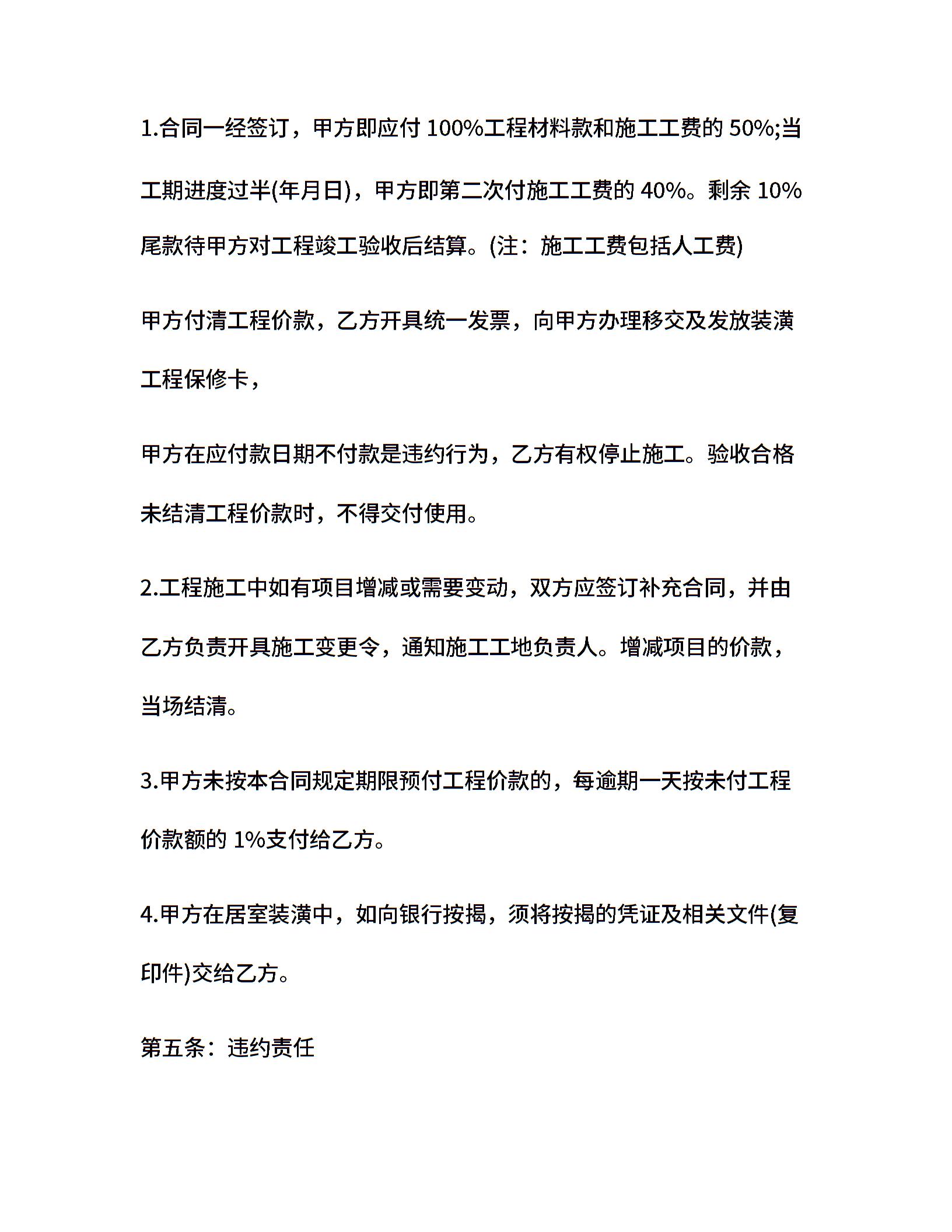 1.合同一经签订，甲方即应付 100%工程材料款和施工工费的 50%;当工期进度过半(年月日)，甲方即第二次付施工工费的 40%。剩余 10%尾款待甲方对工程竣工验收后结算。(注：施工工费包括人工费)

甲方付清工程价款，乙方开具统一发票，向甲方办理移交及发放装潢工程保修卡，

甲方在应付款日期不付款是违约行为，乙方有权停止施工。验收合格未结清工程价款时，不得交付使用。

2.工程施工中如有项目增减或需要变动，双方应签订补充合同，并由乙方负责开具施工变更令，通知施工工地负责人。增减项目的价款，当场结清。

3.甲方未按本合同规定期限预付工程价款的，每逾期一天按未付工程价款额的 1%支付给乙方。

4.甲方在居室装潢中，如向银行按揭，须将按揭的凭证及相关文件(复印件)交给乙方。

第五条：违约责任